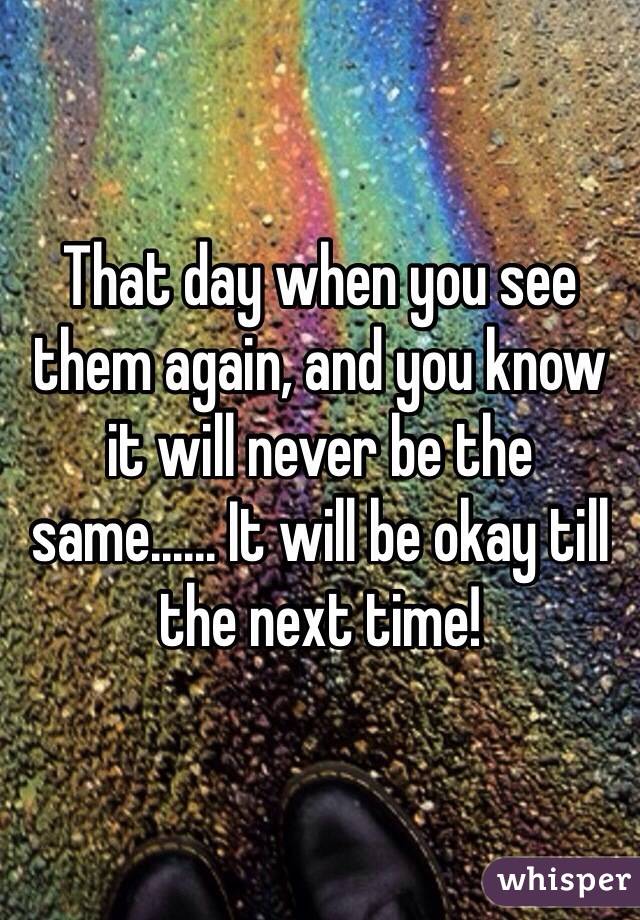 That day when you see them again, and you know it will never be the same...... It will be okay till the next time!

whisper